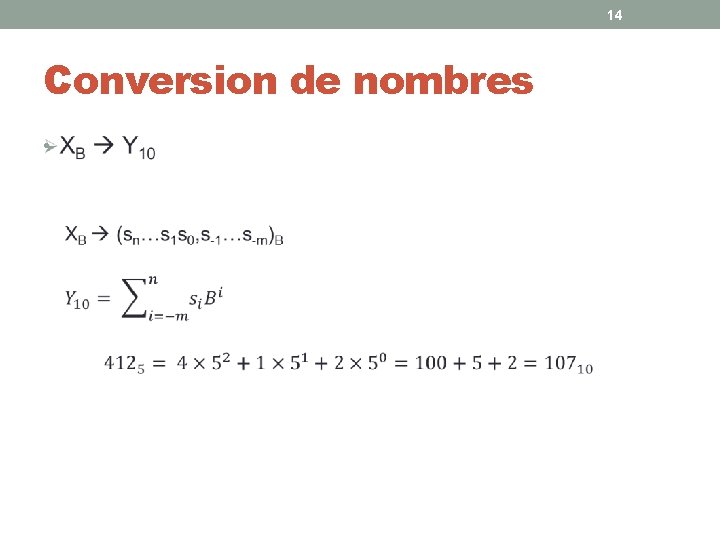 14

Conversion de nombres

$X_B \rightarrow Y_{10}$

$X_B \rightarrow (s_n \ldots s_1 s_0, s_{-1} \ldots s_{-m})_B$

$Y_{10} = \sum_{i=-m}^{n} s_i B^i$

$412_5 = 4 \times 5^2 + 1 \times 5^1 + 2 \times 5^0 = 100 + 5 + 2 = 107_{10}$